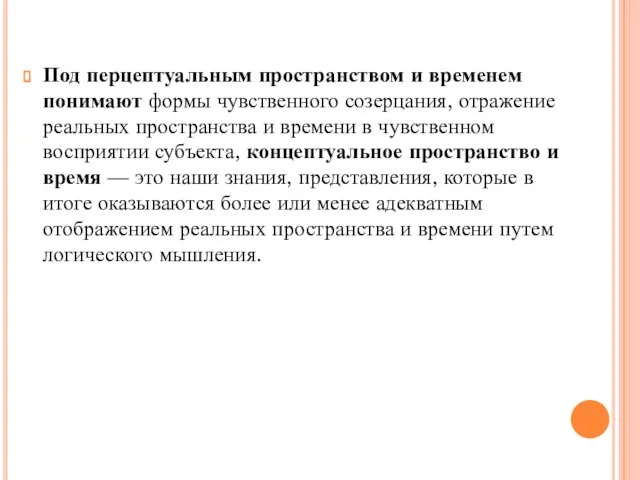 Под перцептуальным пространством и временем понимают формы чувственного созерцания, отражение реальных пространства и времени в чувственном восприятии субъекта, концептуальное пространство и время — это наши знания, представления, которые в итоге оказываются более или менее адекватным отображением реальных пространства и времени путем логического мышления.